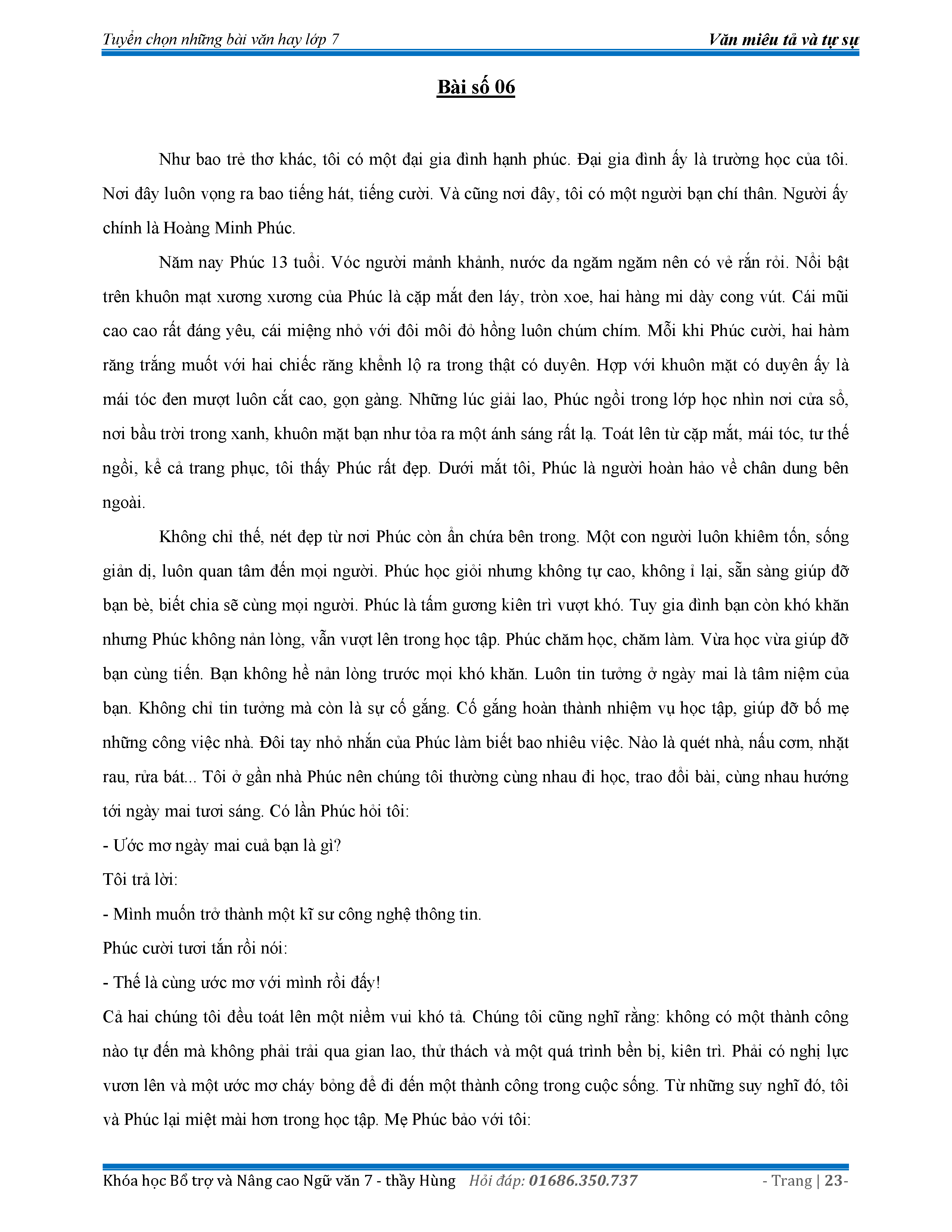 Tuyển chọn những bài văn hay lớp 7 Văn miêu tả và tự sự

Bài số 06

Như bao trẻ thơ khác, tôi có một đại gia đình hạnh phúc. Đại gia đình ấy là trường học của tôi. Nơi đây luôn vọng ra bao tiếng hát, tiếng cười. Và cũng nơi đây, tôi có một người bạn chí thân. Người ấy chính là Hoàng Minh Phúc.

Năm nay Phúc 13 tuổi. Vóc người mảnh khảnh, nước da ngăm ngăm nên có vẻ rắn rỏi. Nổi bật trên khuôn mạt xương xương của Phúc là cặp mắt đen láy, tròn xoe, hai hàng mi dày cong vút. Cái mũi cao cao rất đáng yêu, cái miệng nhỏ với đôi môi đỏ hồng luôn chúm chím. Mỗi khi Phúc cười, hai hàm răng trắng muốt với hai chiếc răng khểnh lộ ra trong thật có duyên. Hợp với khuôn mặt có duyên ấy là mái tóc đen mượt luôn cắt cao, gọn gàng. Những lúc giải lao, Phúc ngồi trong lớp học nhìn nơi cửa sổ, nơi bầu trời trong xanh, khuôn mặt bạn như tỏa ra một ánh sáng rất lạ. Toát lên từ cặp mắt, mái tóc, tư thế ngồi, kể cả trang phục, tôi thấy Phúc rất đẹp. Dưới mắt tôi, Phúc là người hoàn hảo về chân dung bên ngoài.

Không chỉ thế, nét đẹp từ nơi Phúc còn ẩn chứa bên trong. Một con người luôn khiêm tốn, sống giản dị, luôn quan tâm đến mọi người. Phúc học giỏi nhưng không tự cao, không ỉ lại, sẵn sàng giúp đỡ bạn bè, biết chia sẽ cùng mọi người. Phúc là tấm gương kiên trì vượt khó. Tuy gia đình bạn còn khó khăn nhưng Phúc không nản lòng, vẫn vượt lên trong học tập. Phúc chăm học, chăm làm. Vừa học vừa giúp đỡ bạn cùng tiến. Bạn không hề nản lòng trước mọi khó khăn. Luôn tin tưởng ở ngày mai là tâm niệm của bạn. Không chỉ tin tưởng mà còn là sự cố gắng. Cố gắng hoàn thành nhiệm vụ học tập, giúp đỡ bố mẹ những công việc nhà. Đôi tay nhỏ nhắn của Phúc làm biết bao nhiêu việc. Nào là quét nhà, nấu cơm, nhặt rau, rửa bát... Tôi ở gần nhà Phúc nên chúng tôi thường cùng nhau đi học, trao đổi bài, cùng nhau hướng tới ngày mai tươi sáng. Có lần Phúc hỏi tôi:
- Ước mơ ngày mai cuả bạn là gì?
Tôi trả lời:
- Mình muốn trở thành một kĩ sư công nghệ thông tin.
Phúc cười tươi tắn rồi nói:
- Thế là cùng ước mơ với mình rồi đấy!
Cả hai chúng tôi đều toát lên một niềm vui khó tả. Chúng tôi cũng nghĩ rằng: không có một thành công nào tự đến mà không phải trải qua gian lao, thử thách và một quá trình bền bị, kiên trì. Phải có nghị lực vươn lên và một ước mơ cháy bỏng để đi đến một thành công trong cuộc sống. Từ những suy nghĩ đó, tôi và Phúc lại miệt mài hơn trong học tập. Mẹ Phúc bảo với tôi:

Khóa học Bổ trợ và Nâng cao Ngữ văn 7 - thầy Hùng Hỏi đáp: 01686.350.737 - Trang | 23-